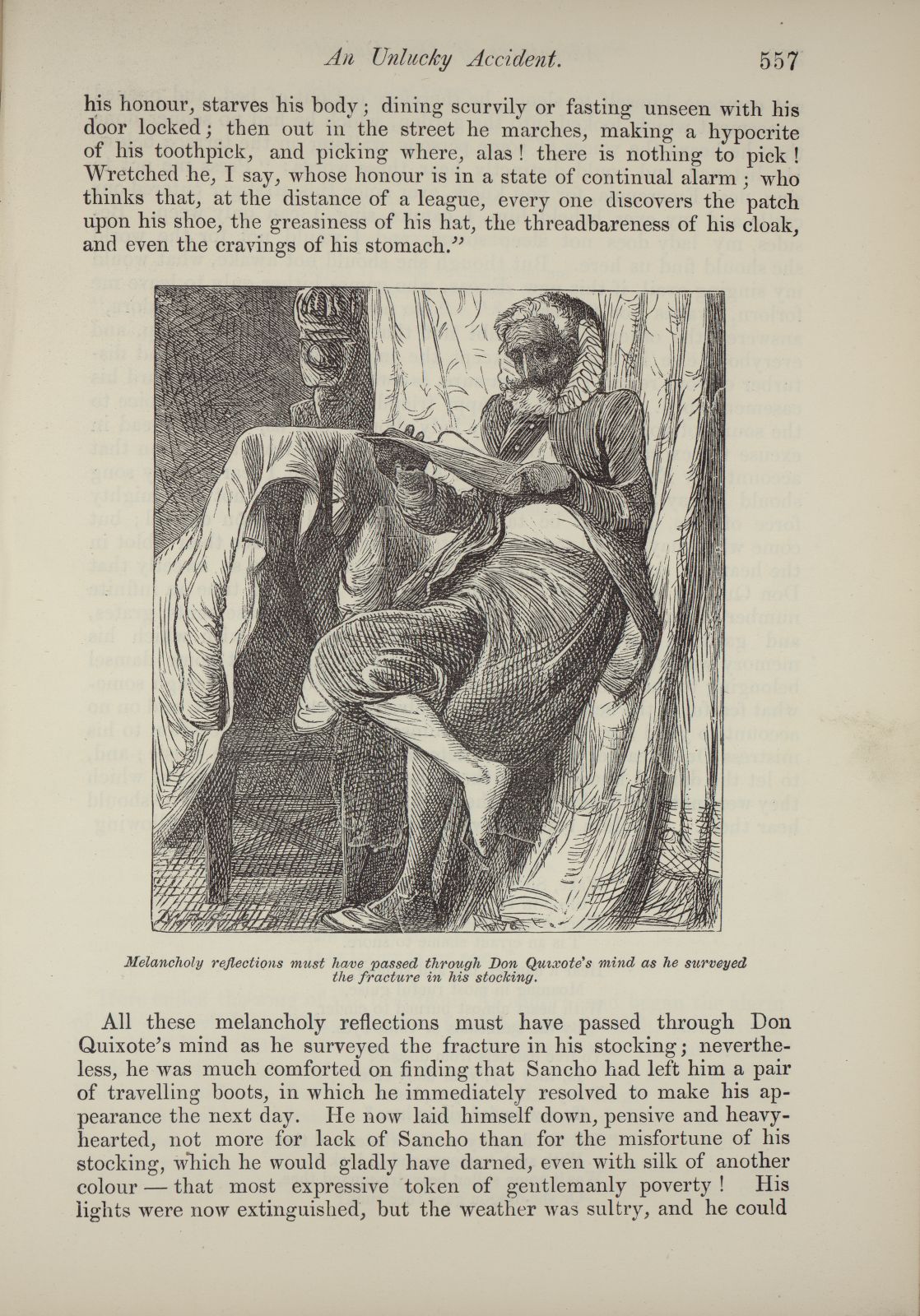 An Unlucky Accident. 557

his honour, starves his body; dining scurvily or fasting unseen with his door locked; then out in the street he marches, making a hypocrite of his toothpick, and picking where, alas! there is nothing to pick! Wretched he, I say, whose honour is in a state of continual alarm; who thinks that, at the distance of a league, every one discovers the patch upon his shoe, the greasiness of his hat, the threadbareness of his cloak, and even the cravings of his stomach."

Melancholy reflections must have passed through Don Quixote's mind as he surveyed the fracture in his stocking.

All these melancholy reflections must have passed through Don Quixote's mind as he surveyed the fracture in his stocking; nevertheless, he was much comforted on finding that Sancho had left him a pair of travelling boots, in which he immediately resolved to make his appearance the next day. He now laid himself down, pensive and heavy-hearted, not more for lack of Sancho than for the misfortune of his stocking, which he would gladly have darned, even with silk of another colour — that most expressive token of gentlemanly poverty! His lights were now extinguished, but the weather was sultry, and he could